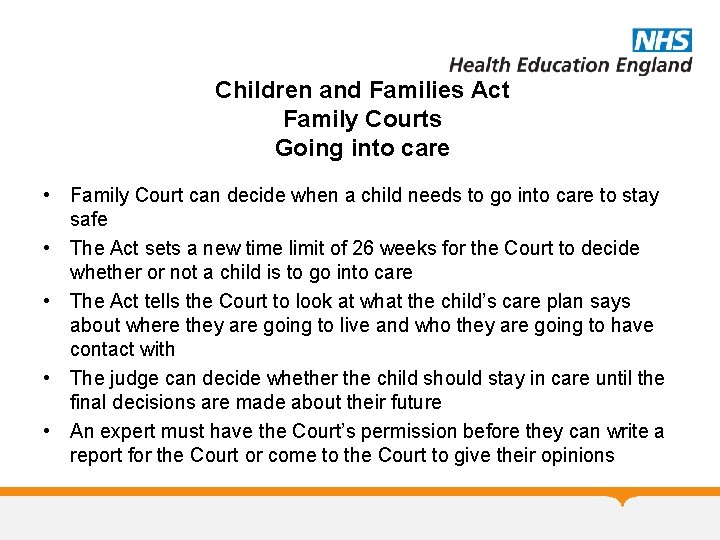 NHS
Health Education England

Children and Families Act
Family Courts
Going into care

• Family Court can decide when a child needs to go into care to stay safe
• The Act sets a new time limit of 26 weeks for the Court to decide whether or not a child is to go into care
• The Act tells the Court to look at what the child's care plan says about where they are going to live and who they are going to have contact with
• The judge can decide whether the child should stay in care until the final decisions are made about their future
• An expert must have the Court's permission before they can write a report for the Court or come to the Court to give their opinions